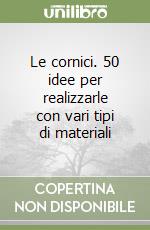 unilibro

Le cornici. 50 idee per realizzarle con vari tipi di materiali

COPERTINA NON DISPONIBILE